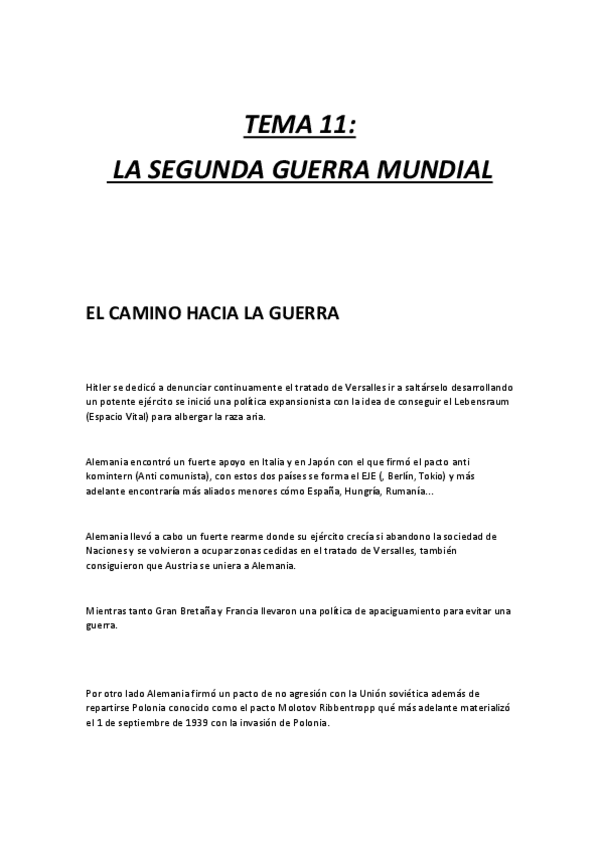 TEMA 11:
LA SEGUNDA GUERRA MUNDIAL

EL CAMINO HACIA LA GUERRA

Hitler se dedicó a denunciar continuamente el tratado de Versalles ir a saltárselo desarrollando un potente ejército se inició una política expansionista con la idea de conseguir el Lebensraum (Espacio Vital) para albergar la raza aria.

Alemania encontró un fuerte apoyo en Italia y en Japón con el que firmó el pacto anti komintern (Anti comunista), con estos dos países se forma el EJE (, Berlín, Tokio) y más adelante encontraría más aliados menores cómo España, Hungría, Rumanía...

Alemania llevó a cabo un fuerte rearme donde su ejército crecía si abandono la sociedad de Naciones y se volvieron a ocupar zonas cedidas en el tratado de Versalles, también consiguieron que Austria se uniera a Alemania.

Mientras tanto Gran Bretaña y Francia llevaron una política de apaciguamiento para evitar una guerra.

Por otro lado Alemania firmó un pacto de no agresión con la Unión soviética además de repartirse Polonia conocido como el pacto Molotov Ribbentropp qué más adelante materializó el 1 de septiembre de 1939 con la invasión de Polonia.